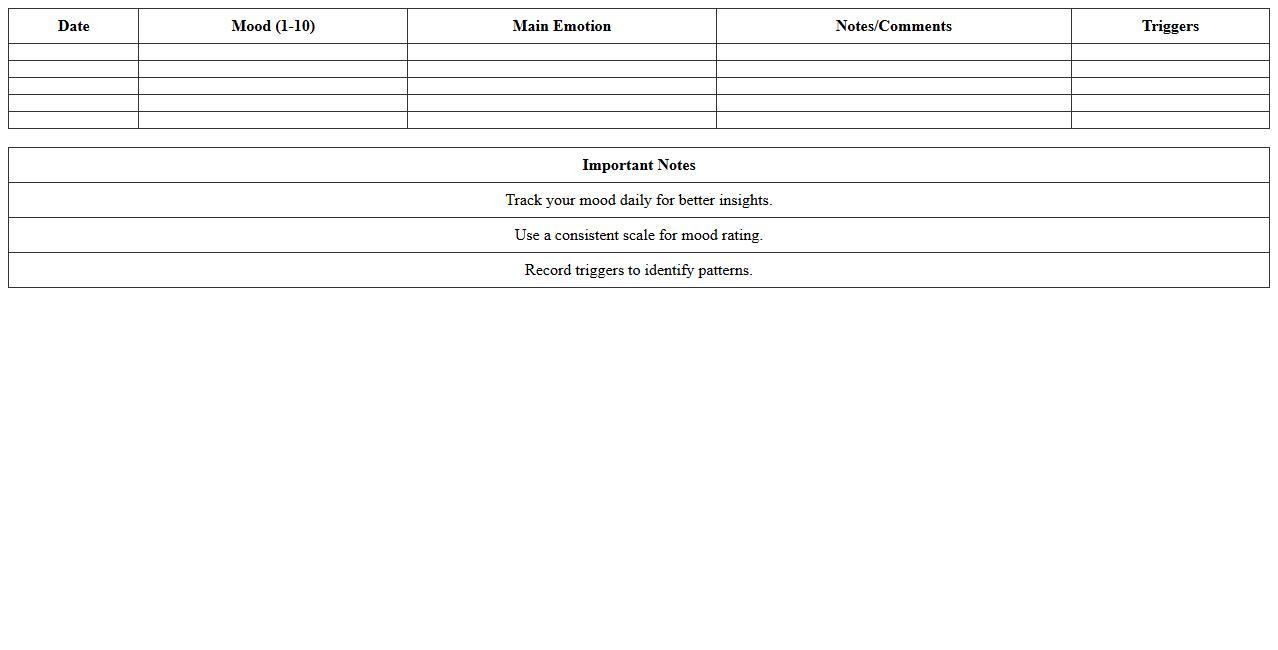 | Date | Mood (1-10) | Main Emotion | Notes/Comments | Triggers |
|---|---|---|---|---|
| | | | | |
| | | | | |
| | | | | |
| | | | | |
| | | | | |

| Important Notes |
|---|
| Track your mood daily for better insights. |
| Use a consistent scale for mood rating. |
| Record triggers to identify patterns. |